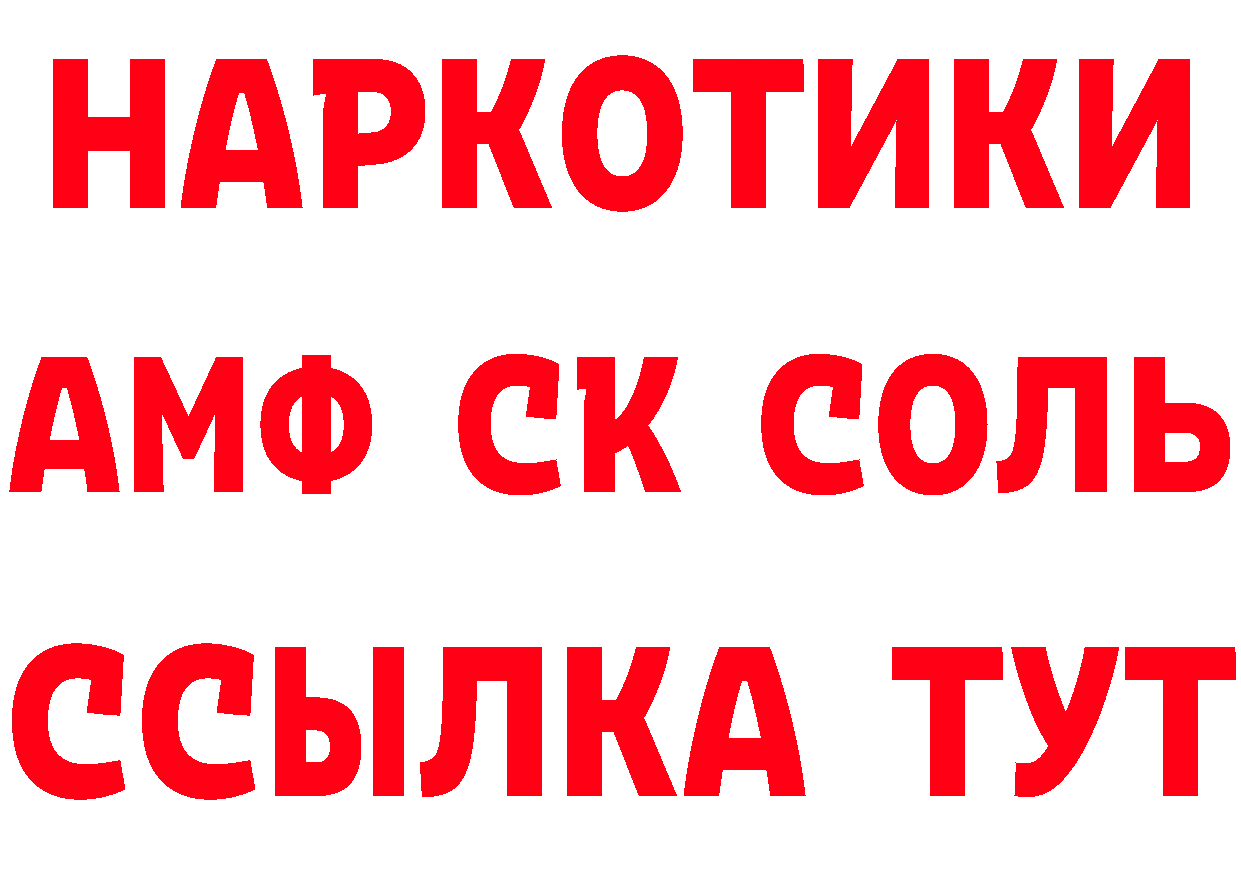 НАРКОТИКИ

АМФ СК СОЛЬ

ССЫЛКА ТУТ